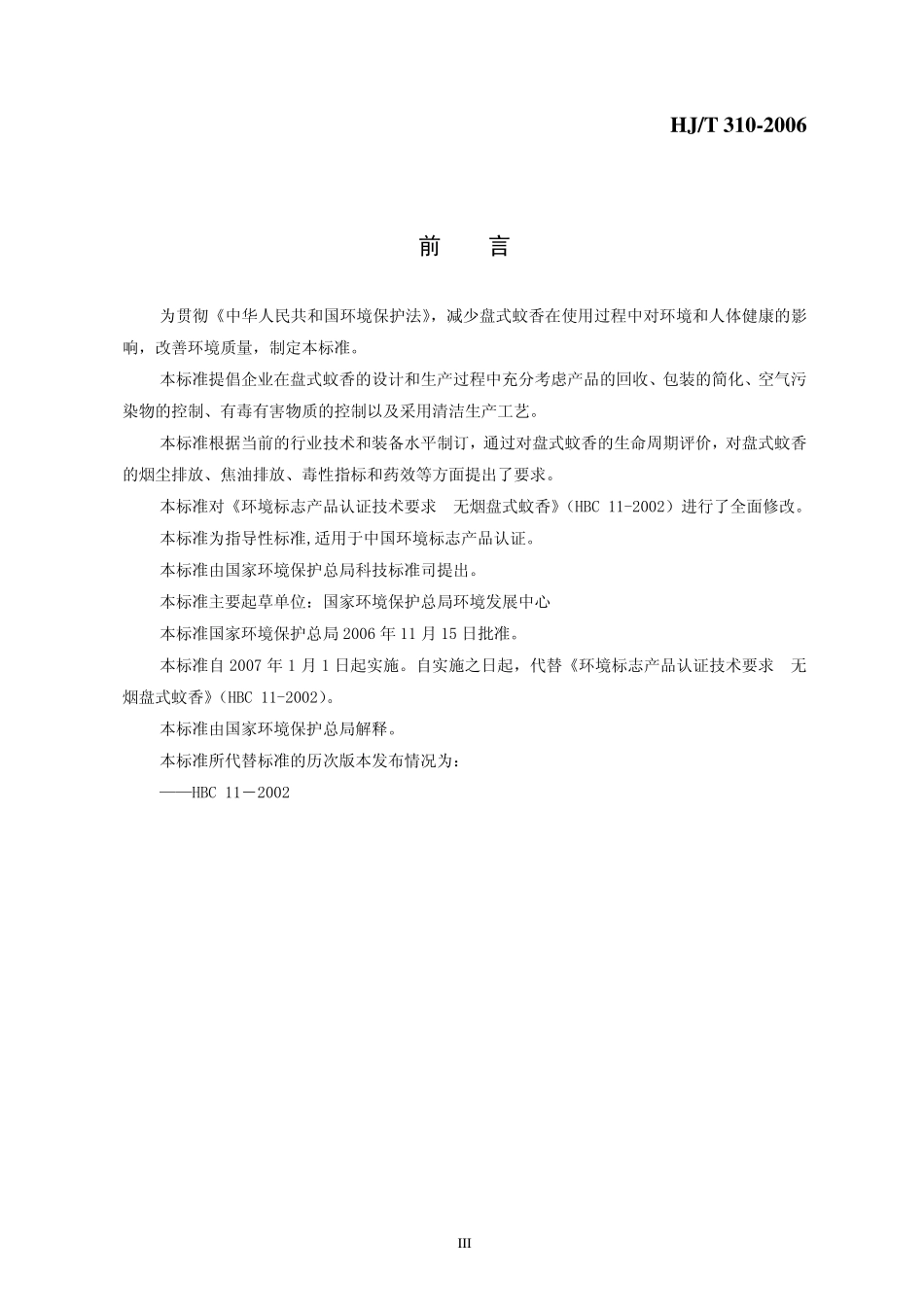 HJ/T 310-2006

前 言

为贯彻《中华人民共和国环境保护法》，减少盘式蚊香在使用过程中对环境和人体健康的影响，改善环境质量，制定本标准。

本标准提倡企业在盘式蚊香的设计和生产过程中充分考虑产品的回收、包装的简化、空气污染物的控制、有毒有害物质的控制以及采用清洁生产工艺。

本标准根据当前的行业技术和装备水平制订，通过对盘式蚊香的生命周期评价，对盘式蚊香的烟尘排放、焦油排放、毒性指标和药效等方面提出了要求。

本标准对《环境标志产品认证技术要求 无烟盘式蚊香》（HBC 11-2002）进行了全面修改。

本标准为指导性标准,适用于中国环境标志产品认证。

本标准由国家环境保护总局科技标准司提出。

本标准主要起草单位：国家环境保护总局环境发展中心

本标准国家环境保护总局 2006 年 11 月 15 日批准。

本标准自 2007 年 1 月 1 日起实施。自实施之日起，代替《环境标志产品认证技术要求 无烟盘式蚊香》（HBC 11-2002）。

本标准由国家环境保护总局解释。

本标准所代替标准的历次版本发布情况为：

——HBC 11－2002

III